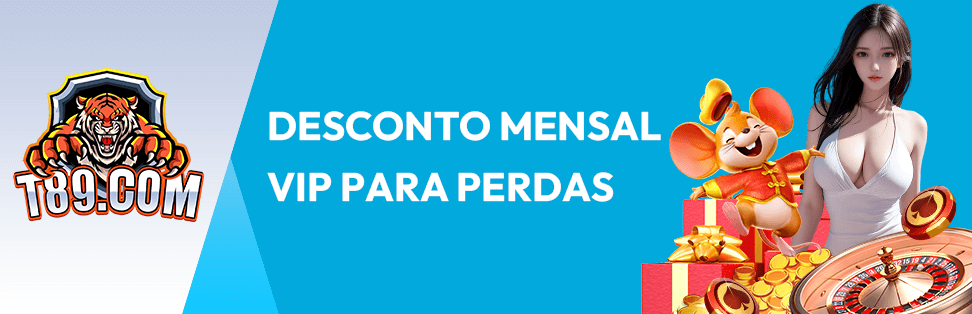 T89.COM

DESCONTO MENSAL VIP PARA PERDAS